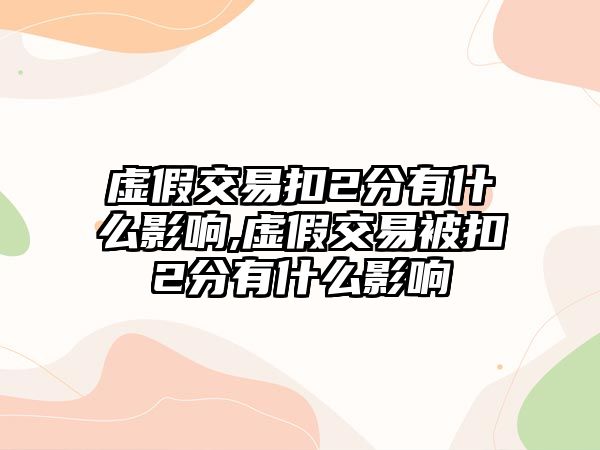 虚假交易扣2分有什么影响,虚假交易被扣2分有什么影响